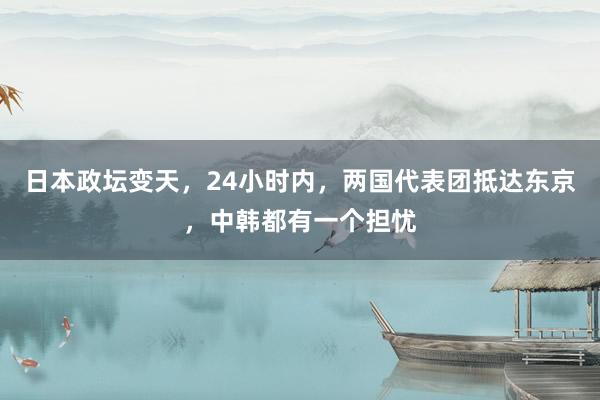 日本政坛变天，24小时内，两国代表团抵达东京，中韩都有一个担忧